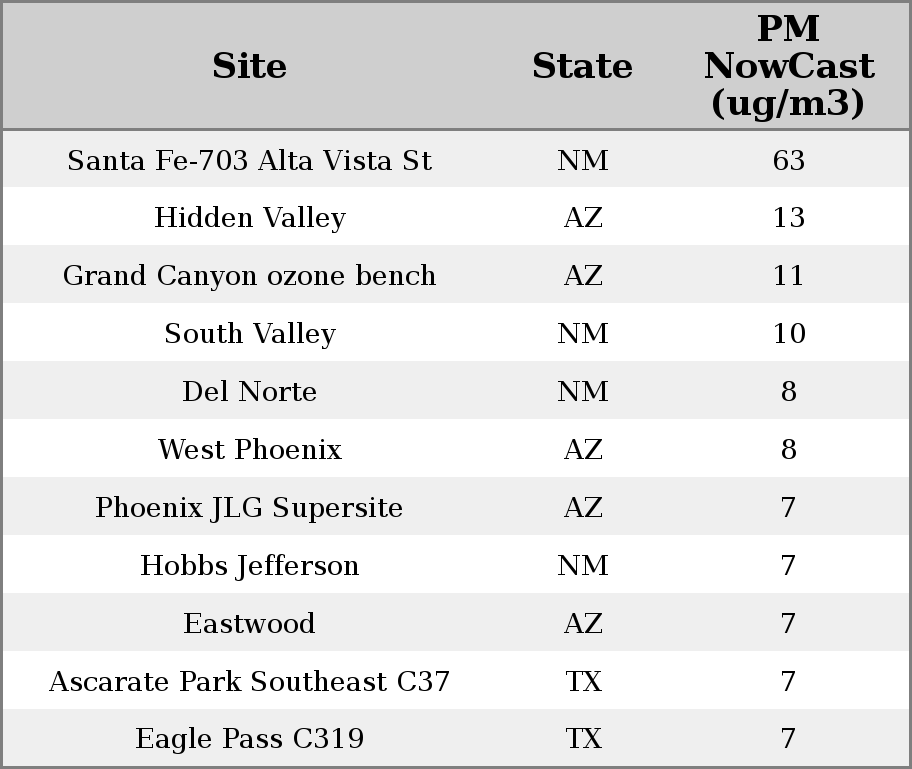 | Site | State | PM NowCast (ug/m3) |
|---|---|---|
| Santa Fe-703 Alta Vista St | NM | 63 |
| Hidden Valley | AZ | 13 |
| Grand Canyon ozone bench | AZ | 11 |
| South Valley | NM | 10 |
| Del Norte | NM | 8 |
| West Phoenix | AZ | 8 |
| Phoenix JLG Supersite | AZ | 7 |
| Hobbs Jefferson | NM | 7 |
| Eastwood | AZ | 7 |
| Ascarate Park Southeast C37 | TX | 7 |
| Eagle Pass C319 | TX | 7 |